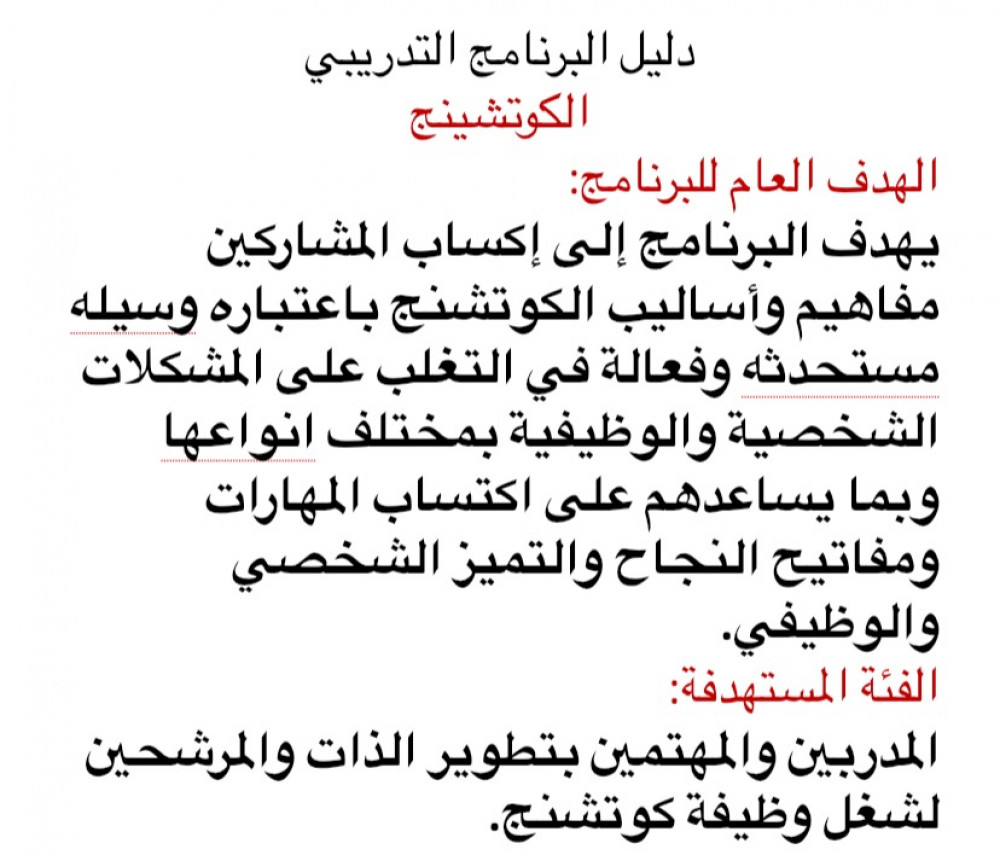 دليل البرنامج التدريبي
الكوتشينج

الهدف العام للبرنامج:
يهدف البرنامج إلى إكساب المشاركين مفاهيم وأساليب الكوتشنج باعتباره وسيله مستحدثه وفعالة في التغلب على المشكلات الشخصية والوظيفية بمختلف انواعها وبما يساعدهم على اكتساب المهارات ومفاتيح النجاح والتميز الشخصي والوظيفي.

الفئة المستهدفة:
المدربين والمهتمين بتطوير الذات والمرشحين لشغل وظيفة كوتشنج.